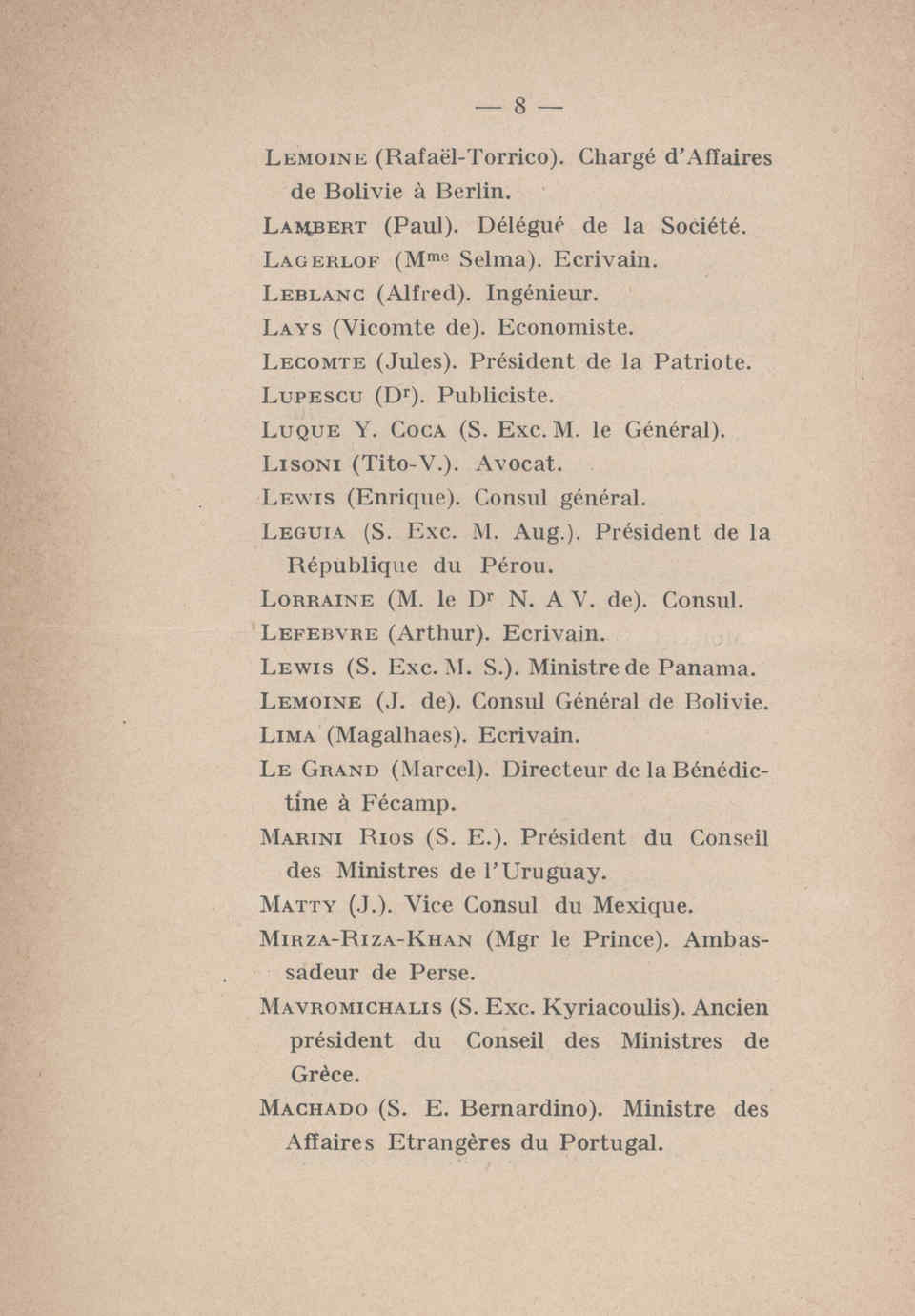 — 8 —

Lemoine (Rafaël-Torrico). Chargé d'Affaires de Bolivie à Berlin.

Lambert (Paul). Délégué de la Société.

Lagerlof (M$^{me}$ Selma). Ecrivain.

Leblanc (Alfred). Ingénieur.

Lays (Vicomte de). Economiste.

Lecomte (Jules). Président de la Patriote.

Lupescu (D$^{r}$). Publiciste.

Luque Y. Coca (S. Exc. M. le Général).

Lisoni (Tito-V.). Avocat.

Lewis (Enrique). Consul général.

Leguia (S. Exc. M. Aug.). Président de la République du Pérou.

Lorraine (M. le D$^{r}$ N. A V. de). Consul.

Lefebvre (Arthur). Ecrivain.

Lewis (S. Exc. M. S.). Ministre de Panama.

Lemoine (J. de). Consul Général de Bolivie.

Lima (Magalhaes). Ecrivain.

Le Grand (Marcel). Directeur de la Bénédictine à Fécamp.

Marini Rios (S. E.). Président du Conseil des Ministres de l'Uruguay.

Matty (J.). Vice Consul du Mexique.

Mirza-Riza-Khan (Mgr le Prince). Ambassadeur de Perse.

Mavromichalis (S. Exc. Kyriacoulis). Ancien président du Conseil des Ministres de Grèce.

Machado (S. E. Bernardino). Ministre des Affaires Etrangères du Portugal.